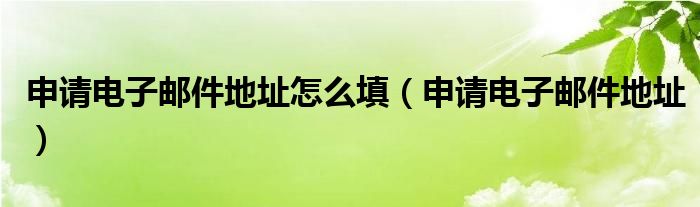 申请电子邮件地址怎么填（申请电子邮件地址）